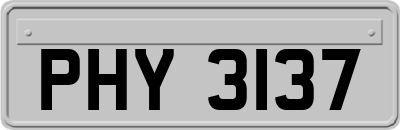 PHY 3137